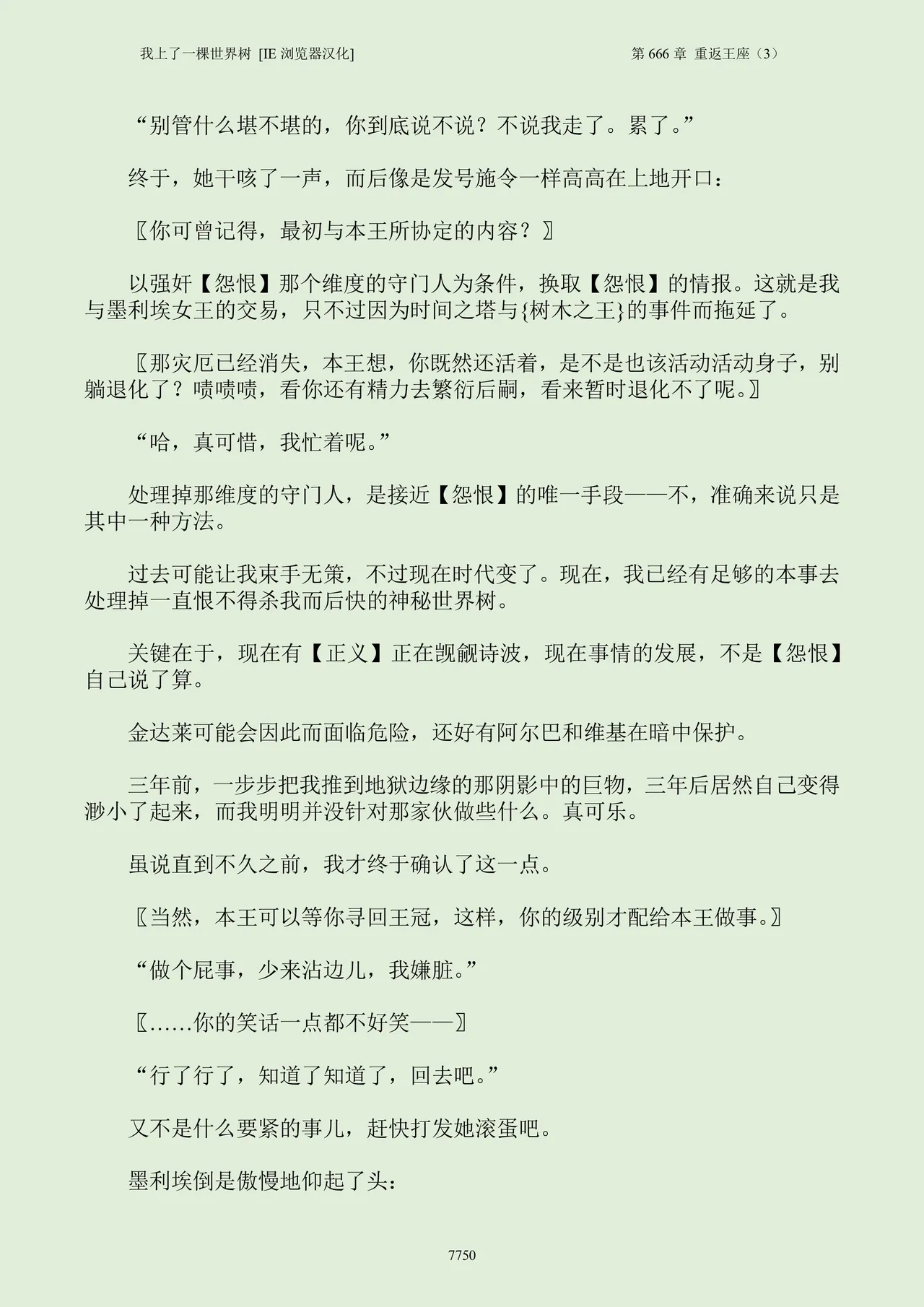 我上了一棵世界树 [IE 浏览器汉化]
第 666 章 重返王座（3）

“别管什么堪不堪的，你到底说不说？不说我走了。累了。”

终于，她干咳了一声，而后像是发号施令一样高高在上地开口：

〖你可曾记得，最初与本王所协定的内容？〗

以强奸【怨恨】那个维度的守门人为条件，换取【怨恨】的情报。这就是我与墨利埃女王的交易，只不过因为时间之塔与{树木之王}的事件而拖延了。

〖那灾厄已经消失，本王想，你既然还活着，是不是也该活动活动身子，别躺退化了？啧啧啧，看你还有精力去繁衍后嗣，看来暂时退化不了呢。〗

“哈，真可惜，我忙着呢。”

处理掉那维度的守门人，是接近【怨恨】的唯一手段——不，准确来说只是其中一种方法。

过去可能让我束手无策，不过现在时代变了。现在，我已经有足够的本事去处理掉一直恨不得杀我而后快的神秘世界树。

关键在于，现在有【正义】正在觊觎诗波，现在事情的发展，不是【怨恨】自己说了算。

金达莱可能会因此而面临危险，还好有阿尔巴和维基在暗中保护。

三年前，一步步把我推到地狱边缘的那阴影中的巨物，三年后居然自己变得渺小了起来，而我明明并没针对那家伙做些什么。真可乐。

虽说直到不久之前，我才终于确认了这一点。

〖当然，本王可以等你寻回王冠，这样，你的级别才配给本王做事。〗

“做个屁事，少来沾边儿，我嫌脏。”

〖……你的笑话一点都不好笑——〗

“行了行了，知道了知道了，回去吧。”

又不是什么要紧的事儿，赶快打发她滚蛋吧。

墨利埃倒是傲慢地仰起了头：

7750